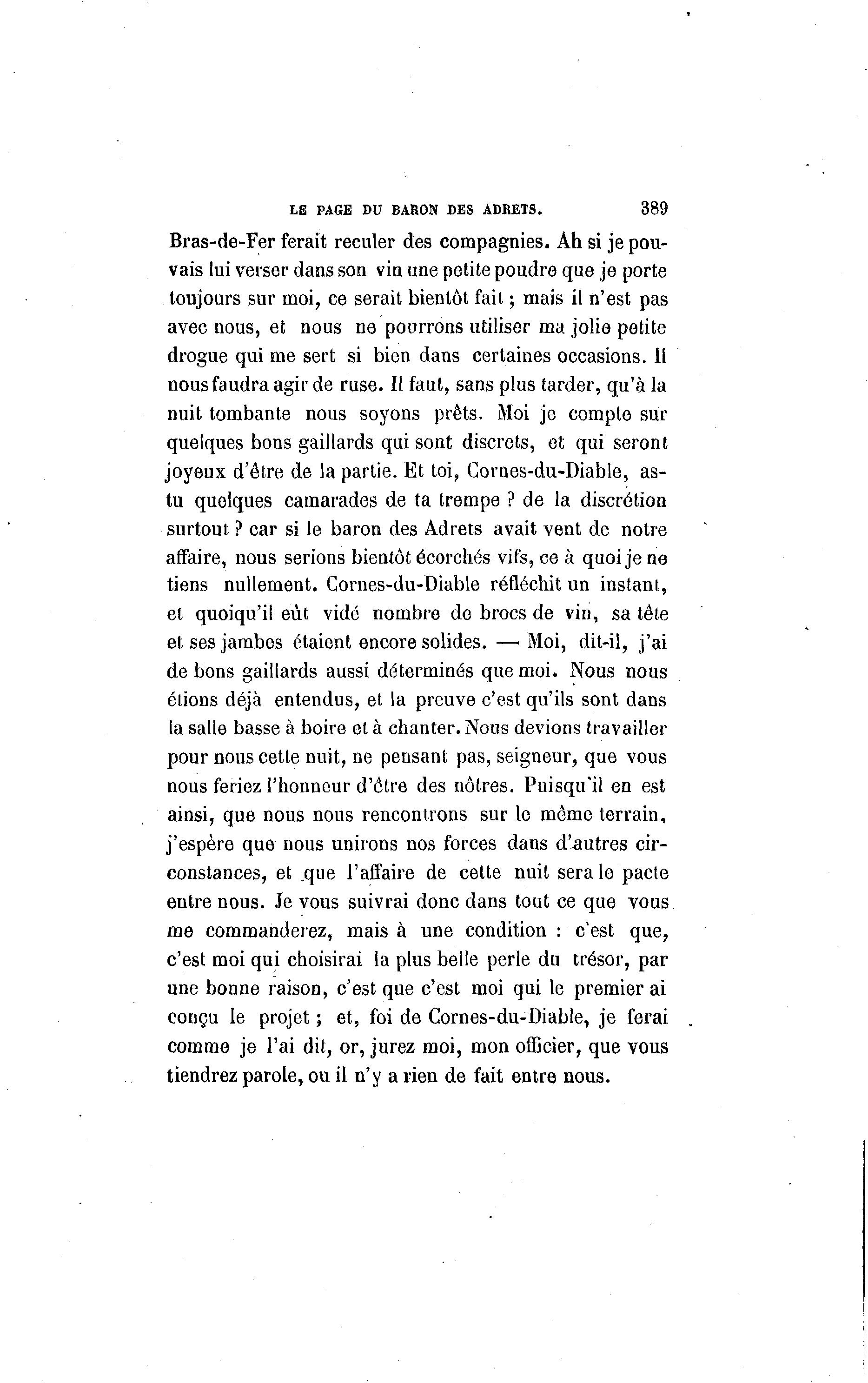 LE PAGE DU BARON DES ADRETS. 389

Bras-de-Fer ferait reculer des compagnies. Ah si je pouvais lui verser dans son vin une petite poudre que je porte toujours sur moi, ce serait bientôt fait ; mais il n'est pas avec nous, et nous ne pourrons utiliser ma jolie petite drogue qui me sert si bien dans certaines occasions. Il nous faudra agir de ruse. Il faut, sans plus tarder, qu'à la nuit tombante nous soyons prêts. Moi je compte sur quelques bons gaillards qui sont discrets, et qui seront joyeux d'être de la partie. Et toi, Cornes-du-Diable, as-tu quelques camarades de ta trempe ? de la discrétion surtout ? car si le baron des Adrets avait vent de notre affaire, nous serions bientôt écorchés vifs, ce à quoi je ne tiens nullement. Cornes-du-Diable réfléchit un instant, et quoiqu'il eût vidé nombre de brocs de vin, sa tête et ses jambes étaient encore solides. — Moi, dit-il, j'ai de bons gaillards aussi déterminés que moi. Nous nous étions déjà entendus, et la preuve c'est qu'ils sont dans la salle basse à boire et à chanter. Nous devions travailler pour nous cette nuit, ne pensant pas, seigneur, que vous nous feriez l'honneur d'être des nôtres. Puisqu'il en est ainsi, que nous nous rencontrons sur le même terrain, j'espère que nous unirons nos forces dans d'autres circonstances, et que l'affaire de cette nuit sera le pacte entre nous. Je vous suivrai donc dans tout ce que vous me commanderez, mais à une condition : c'est que, c'est moi qui choisirai la plus belle perle du trésor, par une bonne raison, c'est que c'est moi qui le premier ai conçu le projet ; et, foi de Cornes-du-Diable, je ferai comme je l'ai dit, or, jurez moi, mon officier, que vous tiendrez parole, ou il n'y a rien de fait entre nous.